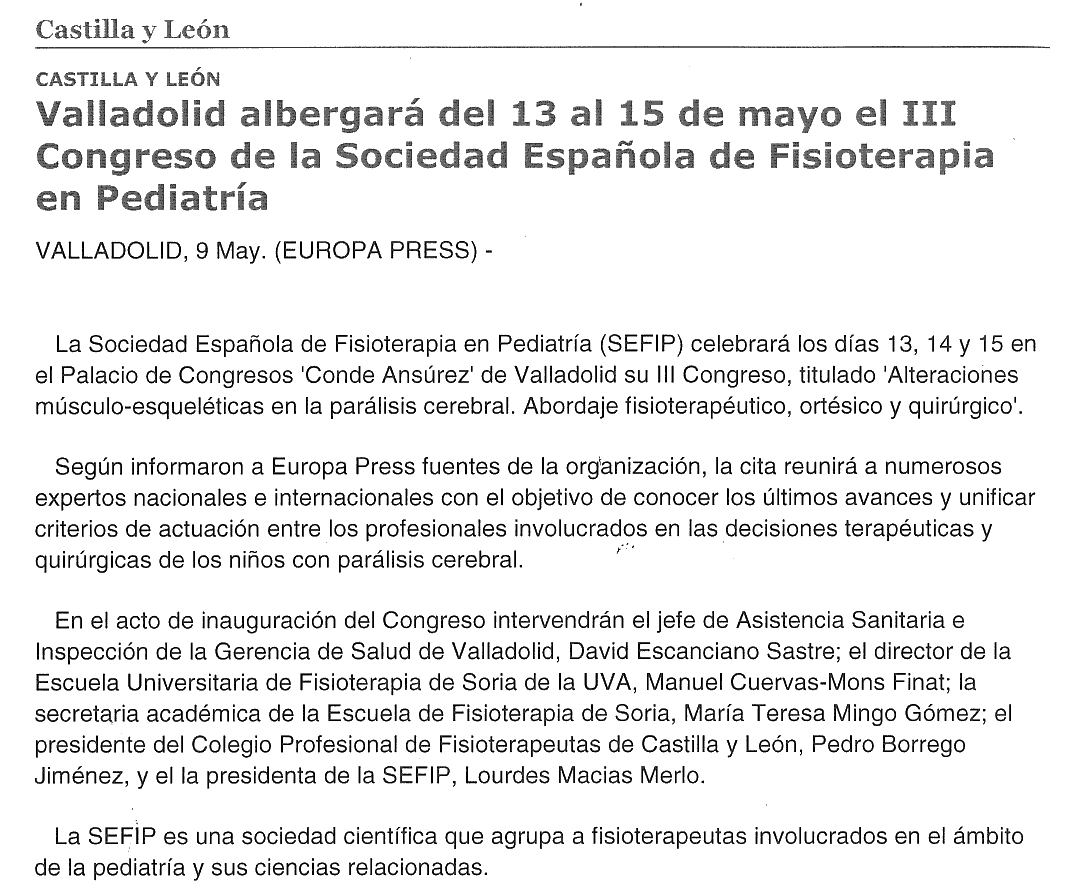 Castilla y León

CASTILLA Y LEÓN

Valladolid albergará del 13 al 15 de mayo el III Congreso de la Sociedad Española de Fisioterapia en Pediatría

VALLADOLID, 9 May. (EUROPA PRESS) -

La Sociedad Española de Fisioterapia en Pediatría (SEFIP) celebrará los días 13, 14 y 15 en el Palacio de Congresos 'Conde Ansúrez' de Valladolid su III Congreso, titulado 'Alteraciones músculo-esqueléticas en la parálisis cerebral. Abordaje fisioterapéutico, ortésico y quirúrgico'.

Según informaron a Europa Press fuentes de la organización, la cita reunirá a numerosos expertos nacionales e internacionales con el objetivo de conocer los últimos avances y unificar criterios de actuación entre los profesionales involucrados en las decisiones terapéuticas y quirúrgicas de los niños con parálisis cerebral.

En el acto de inauguración del Congreso intervendrán el jefe de Asistencia Sanitaria e Inspección de la Gerencia de Salud de Valladolid, David Escanciano Sastre; el director de la Escuela Universitaria de Fisioterapia de Soria de la UVA, Manuel Cuervas-Mons Finat; la secretaria académica de la Escuela de Fisioterapia de Soria, María Teresa Mingo Gómez; el presidente del Colegio Profesional de Fisioterapeutas de Castilla y León, Pedro Borrego Jiménez, y el la presidenta de la SEFIP, Lourdes Macias Merlo.

La SEFIP es una sociedad científica que agrupa a fisioterapeutas involucrados en el ámbito de la pediatría y sus ciencias relacionadas.